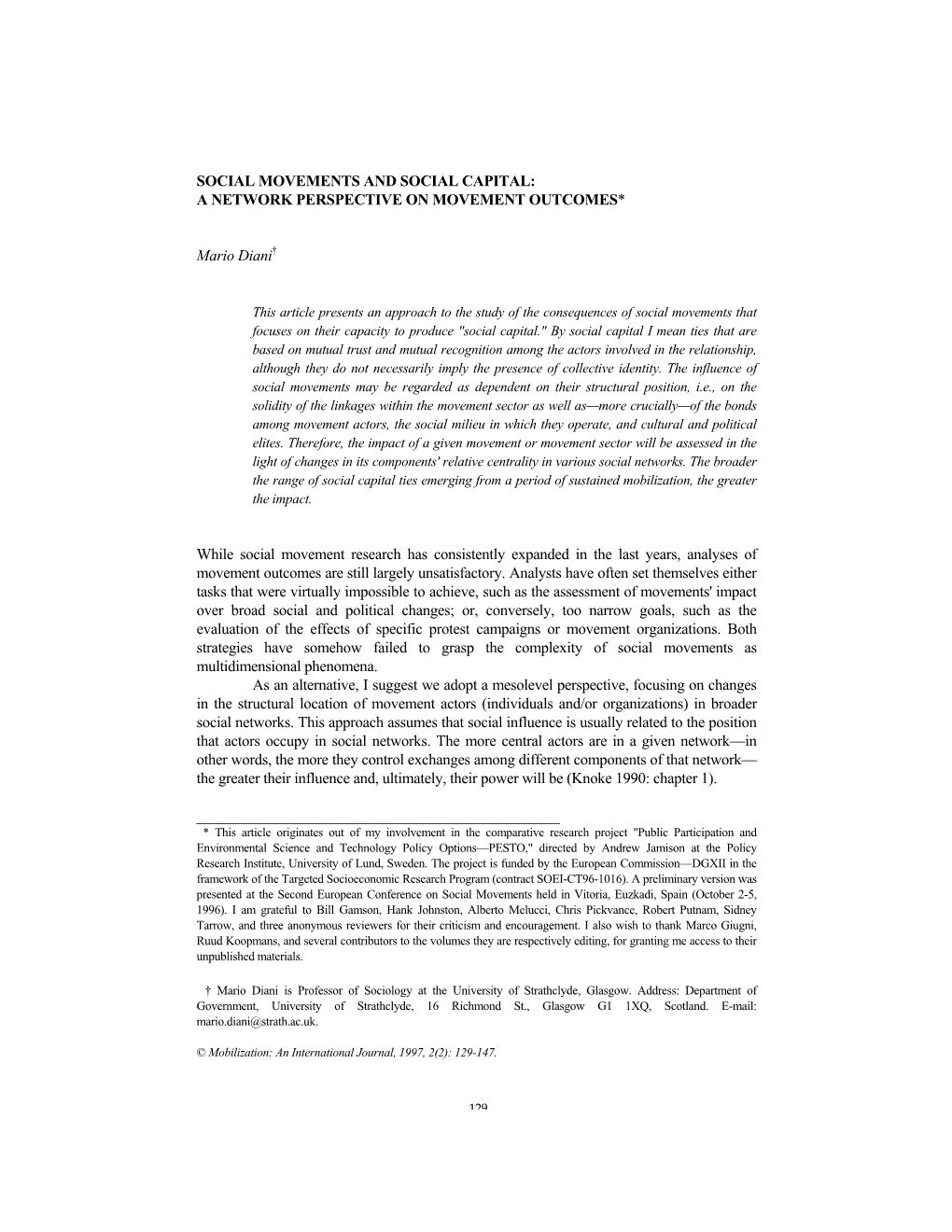 SOCIAL MOVEMENTS AND SOCIAL CAPITAL:
A NETWORK PERSPECTIVE ON MOVEMENT OUTCOMES*

Mario Diani†

This article presents an approach to the study of the consequences of social movements that focuses on their capacity to produce "social capital." By social capital I mean ties that are based on mutual trust and mutual recognition among the actors involved in the relationship, although they do not necessarily imply the presence of collective identity. The influence of social movements may be regarded as dependent on their structural position, i.e., on the solidity of the linkages within the movement sector as well as—more crucially—of the bonds among movement actors, the social milieu in which they operate, and cultural and political elites. Therefore, the impact of a given movement or movement sector will be assessed in the light of changes in its components' relative centrality in various social networks. The broader the range of social capital ties emerging from a period of sustained mobilization, the greater the impact.

While social movement research has consistently expanded in the last years, analyses of movement outcomes are still largely unsatisfactory. Analysts have often set themselves either tasks that were virtually impossible to achieve, such as the assessment of movements' impact over broad social and political changes; or, conversely, too narrow goals, such as the evaluation of the effects of specific protest campaigns or movement organizations. Both strategies have somehow failed to grasp the complexity of social movements as multidimensional phenomena.

As an alternative, I suggest we adopt a mesolevel perspective, focusing on changes in the structural location of movement actors (individuals and/or organizations) in broader social networks. This approach assumes that social influence is usually related to the position that actors occupy in social networks. The more central actors are in a given network—in other words, the more they control exchanges among different components of that network—the greater their influence and, ultimately, their power will be (Knoke 1990: chapter 1).

* This article originates out of my involvement in the comparative research project "Public Participation and Environmental Science and Technology Policy Options—PESTO," directed by Andrew Jamison at the Policy Research Institute, University of Lund, Sweden. The project is funded by the European Commission—DGXII in the framework of the Targeted Socioeconomic Research Program (contract SOEI-CT96-1016). A preliminary version was presented at the Second European Conference on Social Movements held in Vitoria, Euzkadi, Spain (October 2-5, 1996). I am grateful to Bill Gamson, Hank Johnston, Alberto Melucci, Chris Pickvance, Robert Putnam, Sidney Tarrow, and three anonymous reviewers for their criticism and encouragement. I also wish to thank Marco Giugni, Ruud Koopmans, and several contributors to the volumes they are respectively editing, for granting me access to their unpublished materials.

† Mario Diani is Professor of Sociology at the University of Strathclyde, Glasgow. Address: Department of Government, University of Strathclyde, 16 Richmond St., Glasgow G1 1XQ, Scotland. E-mail: mario.diani@strath.ac.uk.

© Mobilization: An International Journal, 1997, 2(2): 129-147.

129